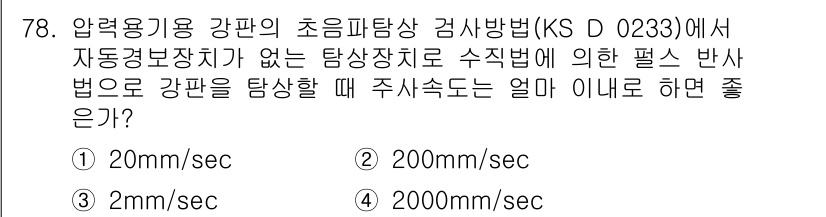 78. 압력용기용 강판의 초음파탐상 검사방법(KS D 0233)에서 자동경보장치가 없는 탐상장치로 수직법에 의한 펄스 반사법으로 강판을 탐상할 때 주사속도는 얼마 이내로 하면 좋은가?

① 20mm/sec
② 200mm/sec
③ 2mm/sec
④ 2000mm/sec